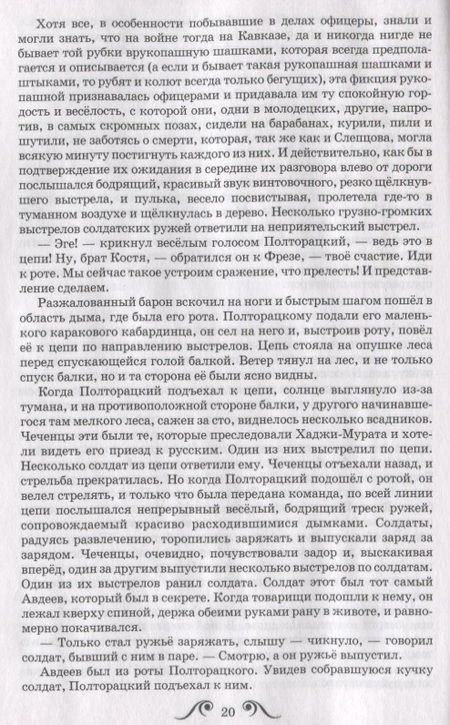 Хотя все, в особенности побывавшие в делах офицеры, знали и могли знать, что на войне тогда на Кавказе, да и никогда нигде не бывает той рубки врукопашную шашками, которая всегда предполагается и описывается (а если и бывает такая рукопашная шашками и штыками, то рубят и колют всегда только бегущих), эта фикция рукопашной признавалась офицерами и придавала им ту спокойную гордость и весёлость, с которой они, одни в молодецких, другие, напротив, в самых скромных позах, сидели на барабанах, курили, пили и шутили, не заботясь о смерти, которая, так же как и Слепцова, могла всякую минуту постигнуть каждого из них. И действительно, как бы в подтверждение их ожидания в середине их разговора влево от дороги послышался бодрящий, красивый звук винтовочного, резко щёлкнувшего выстрела, и пулька, весело посвистывая, пролетела где-то в туманном воздухе и щёлкнулась в дерево. Несколько грузно-громких выстрелов солдатских ружей ответили на неприятельский выстрел.

— Эге! — крикнул весёлым голосом Полторацкий, — ведь это в цепи! Ну, брат Костя, — обратился он к Фрезе, — твоё счастие. Иди к роте. Мы сейчас такое устроим сражение, что прелесть! И представление сделаем.

Разжалованный барон вскочил на ноги и быстрым шагом пошёл в область дыма, где была его рота. Полторацкому подали его маленького каракового кабардинца, он сел на него и, выстроив роту, повёл её к цепи по направлению выстрелов. Цепь стояла на опушке леса перед спускающейся голой балкой. Ветер тянул на лес, и не только спуск балки, но и та сторона её были ясно видны.

Когда Полторацкий подъехал к цепи, солнце выглянуло из-за тумана, и на противоположной стороне балки, у другого начинавшегося там мелкого леса, сажен за сто, виднелось несколько всадников. Чеченцы эти были те, которые преследовали Хаджи-Мурата и хотели видеть его приезд к русским. Один из них выстрелил по цепи. Несколько солдат из цепи ответили ему. Чеченцы отъехали назад, и стрельба прекратилась. Но когда Полторацкий подошёл с ротой, он велел стрелять, и только что была передана команда, по всей линии цепи послышался непрерывный весёлый, бодрящий треск ружей, сопровождаемый красиво расходившимися дымками. Солдаты, радуясь развлечению, торопились заряжать и выпускали заряд за зарядом. Чеченцы, очевидно, почувствовали задор и, выскакивая вперёд, один за другим выпустили несколько выстрелов по солдатам. Один из их выстрелов ранил солдата. Солдат этот был тот самый Авдеев, который был в секрете. Когда товарищи подошли к нему, он лежал кверху спиной, держа обеими руками рану в животе, и равномерно покачивался.

— Только стал ружьё заряжать, слышу — чикнуло, — говорил солдат, бывший с ним в паре. — Смотрю, а он ружьё выпустил.

Авдеев был из роты Полторацкого. Увидев собравшуюся кучку солдат, Полторацкий подъехал к ним.

20